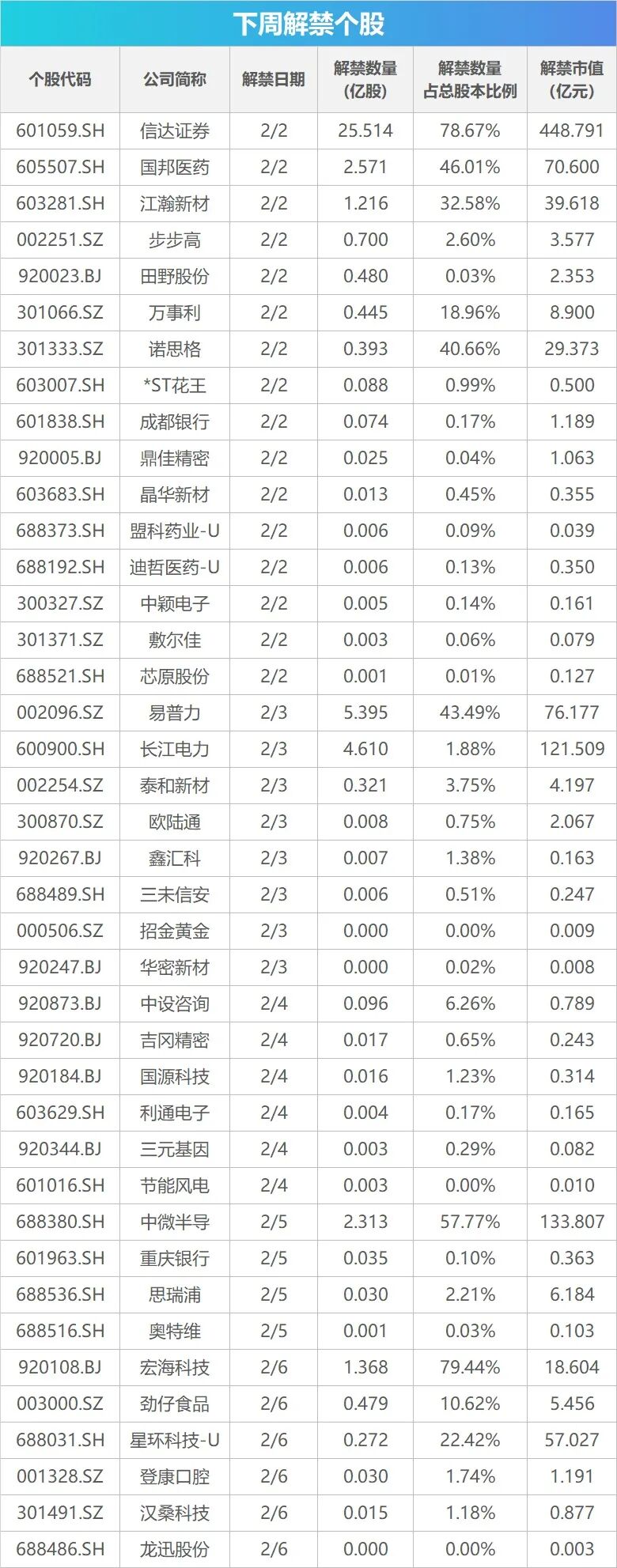 下周解禁个股

| 个股代码 | 公司简称 | 解禁日期 | 解禁数量(亿股) | 解禁数量占总股本比例 | 解禁市值(亿元) |
|---|---|---|---|---|---|
| 601059.SH | 信达证券 | 2/2 | 25.514 | 78.67% | 448.791 |
| 605507.SH | 国邦医药 | 2/2 | 2.571 | 46.01% | 70.600 |
| 603281.SH | 江瀚新材 | 2/2 | 1.216 | 32.58% | 39.618 |
| 002251.SZ | 步步高 | 2/2 | 0.700 | 2.60% | 3.577 |
| 920023.BJ | 田野股份 | 2/2 | 0.480 | 0.03% | 2.353 |
| 301066.SZ | 万事利 | 2/2 | 0.445 | 18.96% | 8.900 |
| 301333.SZ | 诺思格 | 2/2 | 0.393 | 40.66% | 29.373 |
| 603007.SH | *ST花王 | 2/2 | 0.088 | 0.99% | 0.500 |
| 601838.SH | 成都银行 | 2/2 | 0.074 | 0.17% | 1.189 |
| 920005.BJ | 鼎佳精密 | 2/2 | 0.025 | 0.04% | 1.063 |
| 603683.SH | 晶华新材 | 2/2 | 0.013 | 0.45% | 0.355 |
| 688373.SH | 盟科药业-U | 2/2 | 0.006 | 0.09% | 0.039 |
| 688192.SH | 迪哲医药-U | 2/2 | 0.006 | 0.13% | 0.350 |
| 300327.SZ | 中颖电子 | 2/2 | 0.005 | 0.14% | 0.161 |
| 301371.SZ | 敷尔佳 | 2/2 | 0.003 | 0.06% | 0.079 |
| 688521.SH | 芯原股份 | 2/2 | 0.001 | 0.01% | 0.127 |
| 002096.SZ | 易普力 | 2/3 | 5.395 | 43.49% | 76.177 |
| 600900.SH | 长江电力 | 2/3 | 4.610 | 1.88% | 121.509 |
| 002254.SZ | 泰和新材 | 2/3 | 0.321 | 3.75% | 4.197 |
| 300870.SZ | 欧陆通 | 2/3 | 0.008 | 0.75% | 2.067 |
| 920267.BJ | 鑫汇科 | 2/3 | 0.007 | 1.38% | 0.163 |
| 688489.SH | 三未信安 | 2/3 | 0.006 | 0.51% | 0.247 |
| 000506.SZ | 招金黄金 | 2/3 | 0.000 | 0.00% | 0.009 |
| 920247.BJ | 华密新材 | 2/3 | 0.000 | 0.02% | 0.008 |
| 920873.BJ | 中设咨询 | 2/4 | 0.096 | 6.26% | 0.789 |
| 920720.BJ | 吉冈精密 | 2/4 | 0.017 | 0.65% | 0.243 |
| 920184.BJ | 国源科技 | 2/4 | 0.016 | 1.23% | 0.314 |
| 603629.SH | 利通电子 | 2/4 | 0.004 | 0.17% | 0.165 |
| 920344.BJ | 三元基因 | 2/4 | 0.003 | 0.29% | 0.082 |
| 601016.SH | 节能风电 | 2/4 | 0.003 | 0.00% | 0.010 |
| 688380.SH | 中微半导 | 2/5 | 2.313 | 57.77% | 133.807 |
| 601963.SH | 重庆银行 | 2/5 | 0.035 | 0.10% | 0.363 |
| 688536.SH | 思瑞浦 | 2/5 | 0.030 | 2.21% | 6.184 |
| 688516.SH | 奥特维 | 2/5 | 0.001 | 0.03% | 0.103 |
| 920108.BJ | 宏海科技 | 2/6 | 1.368 | 79.44% | 18.604 |
| 003000.SZ | 劲仔食品 | 2/6 | 0.479 | 10.62% | 5.456 |
| 688031.SH | 星环科技-U | 2/6 | 0.272 | 22.42% | 57.027 |
| 001328.SZ | 登康口腔 | 2/6 | 0.030 | 1.74% | 1.191 |
| 301491.SZ | 汉桑科技 | 2/6 | 0.015 | 1.18% | 0.877 |
| 688486.SH | 龙迅股份 | 2/6 | 0.000 | 0.00% | 0.003 |